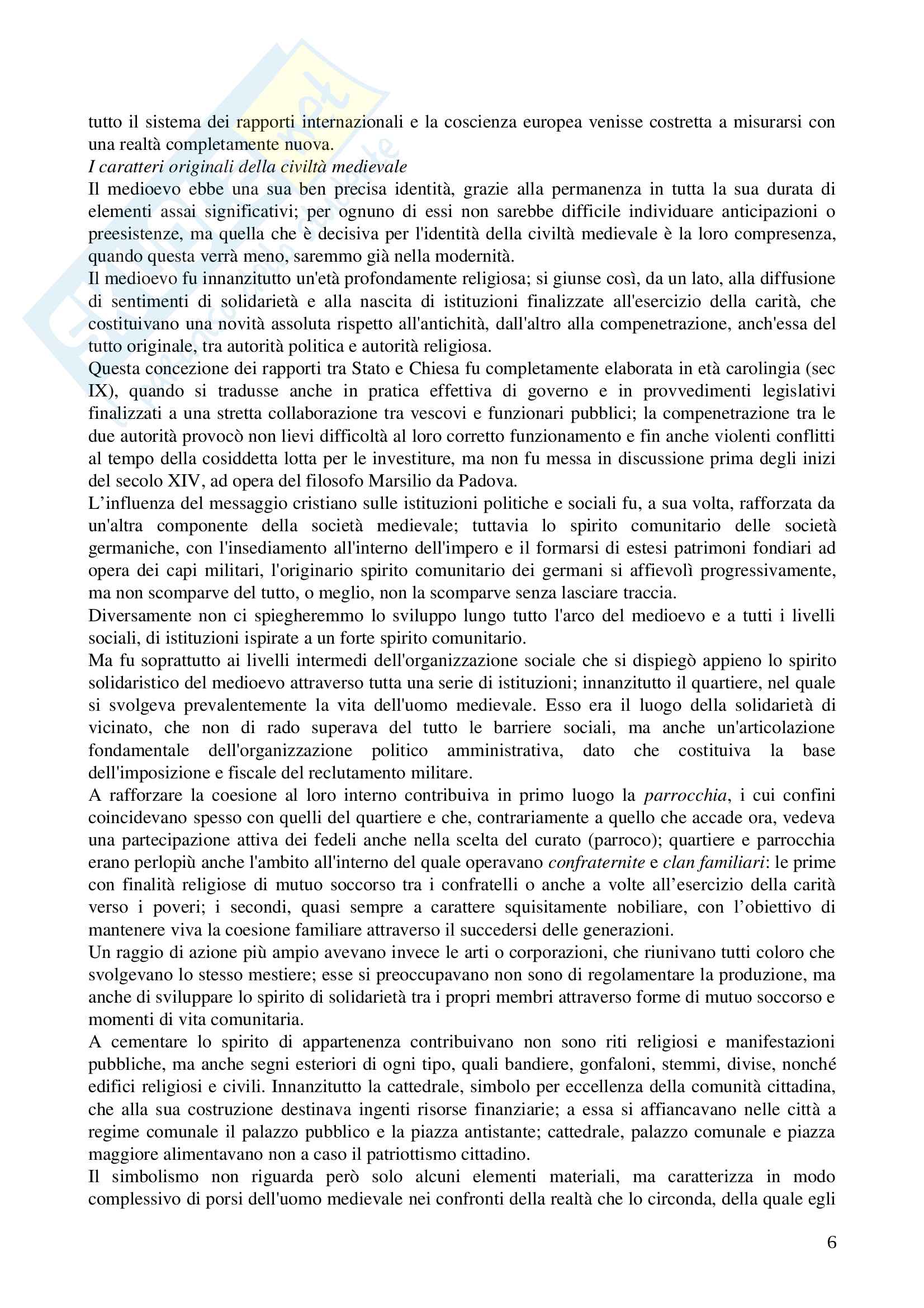 tutto il sistema dei rapporti internazionali e la coscienza europea venisse costretta a misurarsi con una realtà completamente nuova.
I caratteri originali della civiltà medievale
Il medioevo ebbe una sua ben precisa identità, grazie alla permanenza in tutta la sua durata di elementi assai significativi; per ognuno di essi non sarebbe difficile individuare anticipazioni o preesistenze, ma quella che è decisiva per l'identità della civiltà medievale è la loro compresenza, quando questa verrà meno, saremmo già nella modernità.
Il medioevo fu innanzitutto un'età profondamente religiosa; si giunse così, da un lato, alla diffusione di sentimenti di solidarietà e alla nascita di istituzioni finalizzate all'esercizio della carità, che costituivano una novità assoluta rispetto all'antichità, dall'altro alla compenetrazione, anch'essa del tutto originale, tra autorità politica e autorità religiosa.
Questa concezione dei rapporti tra Stato e Chiesa fu completamente elaborata in età carolingia (sec IX), quando si tradusse anche in pratica effettiva di governo e in provvedimenti legislativi finalizzati a una stretta collaborazione tra vescovi e funzionari pubblici; la compenetrazione tra le due autorità provocò non lievi difficoltà al loro corretto funzionamento e fin anche violenti conflitti al tempo della cosiddetta lotta per le investiture, ma non fu messa in discussione prima degli inizi del secolo XIV, ad opera del filosofo Marsilio da Padova.
L'influenza del messaggio cristiano sulle istituzioni politiche e sociali fu, a sua volta, rafforzata da un'altra componente della società medievale; tuttavia lo spirito comunitario delle società germaniche, con l'insediamento all'interno dell'impero e il formarsi di estesi patrimoni fondiari ad opera dei capi militari, l'originario spirito comunitario dei germani si affievolì progressivamente, ma non scomparve del tutto, o meglio, non la scomparve senza lasciare traccia.
Diversamente non ci spiegheremmo lo sviluppo lungo tutto l'arco del medioevo e a tutti i livelli sociali, di istituzioni ispirate a un forte spirito comunitario.
Ma fu soprattutto ai livelli intermedi dell'organizzazione sociale che si dispiegò appieno lo spirito solidaristico del medioevo attraverso tutta una serie di istituzioni; innanzitutto il quartiere, nel quale si svolgeva prevalentemente la vita dell'uomo medievale. Esso era il luogo della solidarietà di vicinato, che non di rado superava del tutto le barriere sociali, ma anche un'articolazione fondamentale dell'organizzazione politico amministrativa, dato che costituiva la base dell'imposizione e fiscale del reclutamento militare.
A rafforzare la coesione al loro interno contribuiva in primo luogo la parrocchia, i cui confini coincidevano spesso con quelli del quartiere e che, contrariamente a quello che accade ora, vedeva una partecipazione attiva dei fedeli anche nella scelta del curato (parroco); quartiere e parrocchia erano perlopiù anche l'ambito all'interno del quale operavano confraternite e clan familiari: le prime con finalità religiose di mutuo soccorso tra i confratelli o anche a volte all'esercizio della carità verso i poveri; i secondi, quasi sempre a carattere squisitamente nobiliare, con l'obiettivo di mantenere viva la coesione familiare attraverso il succedersi delle generazioni.
Un raggio di azione più ampio avevano invece le arti o corporazioni, che riunivano tutti coloro che svolgevano lo stesso mestiere; esse si preoccupavano non sono di regolamentare la produzione, ma anche di sviluppare lo spirito di solidarietà tra i propri membri attraverso forme di mutuo soccorso e momenti di vita comunitaria.
A cementare lo spirito di appartenenza contribuivano non sono riti religiosi e manifestazioni pubbliche, ma anche segni esteriori di ogni tipo, quali bandiere, gonfaloni, stemmi, divise, nonché edifici religiosi e civili. Innanzitutto la cattedrale, simbolo per eccellenza della comunità cittadina, che alla sua costruzione destinava ingenti risorse finanziarie; a essa si affiancavano nelle città a regime comunale il palazzo pubblico e la piazza antistante; cattedrale, palazzo comunale e piazza maggiore alimentavano non a caso il patriottismo cittadino.
Il simbolismo non riguarda però solo alcuni elementi materiali, ma caratterizza in modo complessivo di porsi dell'uomo medievale nei confronti della realtà che lo circonda, della quale egli

6